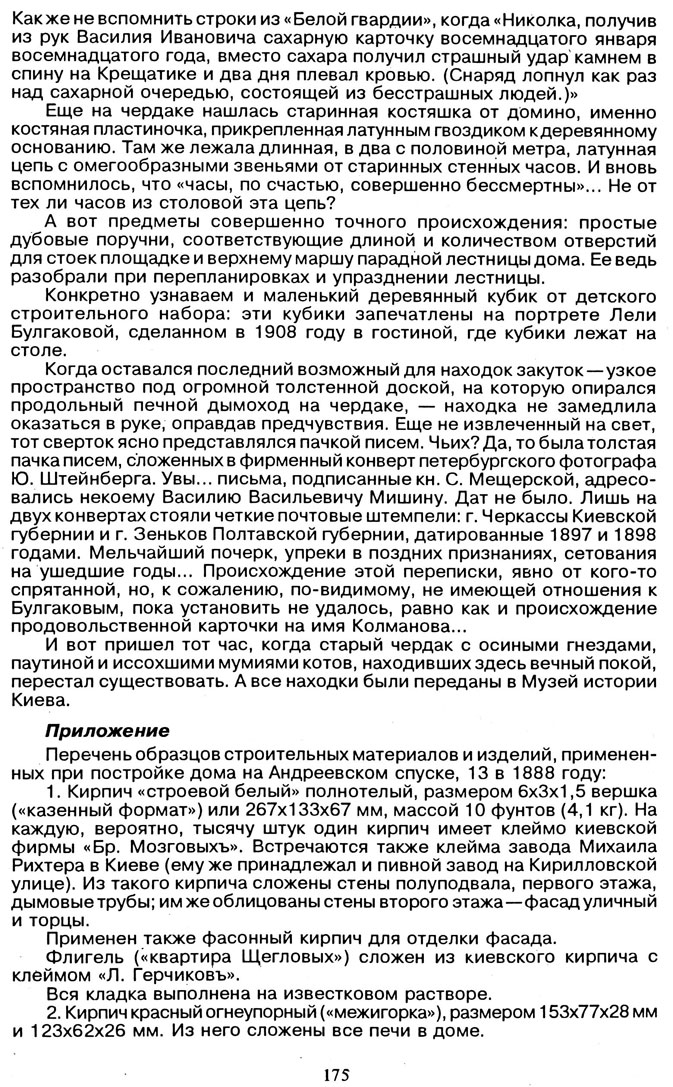 Как же не вспомнить строки из «Белой гвардии», когда «Николка, получив из рук Василия Ивановича сахарную карточку восемнадцатого января восемнадцатого года, вместо сахара получил страшный удар камнем в спину на Крещатике и два дня плевал кровью. (Снаряд лопнул как раз над сахарной очередью, состоящей из бесстрашных людей.)»

Еще на чердаке нашлась старинная костяшка от домино, именно костяная пластиночка, прикрепленная латунным гвоздиком к деревянному основанию. Там же лежала длинная, в два с половиной метра, латунная цепь с омегообразными звеньями от старинных стенных часов. И вновь вспомнилось, что «часы, по счастью, совершенно бессмертны»... Не от тех ли часов из столовой эта цепь?

А вот предметы совершенно точного происхождения: простые дубовые поручни, соответствующие длиной и количеством отверстий для стоек площадке и верхнему маршу парадной лестницы дома. Ее ведь разобрали при перепланировках и упразднении лестницы.

Конкретно узнаваем и маленький деревянный кубик от детского строительного набора: эти кубики запечатлены на портрете Лели Булгаковой, сделанном в 1908 году в гостиной, где кубики лежат на столе.

Когда оставался последний возможный для находок закуток — узкое пространство под огромной толстенной доской, на которую опирался продольный печной дымоход на чердаке, — находка не замедлила оказаться в руке, оправдав предчувствия. Еще не извлеченный на свет, тот сверток ясно представлялся пачкой писем. Чьих? Да, то была толстая пачка писем, сложенных в фирменный конверт петербургского фотографа Ю. Штейнберга. Увы... письма, подписанные кн. С. Мещерской, адресовались некоему Василию Васильевичу Мишину. Дат не было. Лишь на двух конвертах стояли четкие почтовые штемпели: г. Черкассы Киевской губернии и г. Зеньков Полтавской губернии, датированные 1897 и 1898 годами. Мельчайший почерк, упреки в поздних признаниях, сетования на ушедшие годы... Происхождение этой переписки, явно от кого-то спрятанной, но, к сожалению, по-видимому, не имеющей отношения к Булгаковым, пока установить не удалось, равно как и происхождение продовольственной карточки на имя Колманова...

И вот пришел тот час, когда старый чердак с осиными гнездами, паутиной и иссохшими мумиями котов, находивших здесь вечный покой, перестал существовать. А все находки были переданы в Музей истории Киева.

Приложение

Перечень образцов строительных материалов и изделий, примененных при постройке дома на Андреевском спуске, 13 в 1888 году:

1. Кирпич «строевой белый» полнотелый, размером 6х3х1,5 вершка («казенный формат») или 267х133х67 мм, массой 10 фунтов (4,1 кг). На каждую, вероятно, тысячу штук один кирпич имеет клеймо киевской фирмы «Бр. Мозговыхъ». Встречаются также клейма завода Михаила Рихтера в Киеве (ему же принадлежал и пивной завод на Кирилловской улице). Из такого кирпича сложены стены полуподвала, первого этажа, дымовые трубы; им же облицованы стены второго этажа — фасад уличный и торцы.

Применен также фасонный кирпич для отделки фасада.

Флигель («квартира Щегловых») сложен из киевского кирпича с клеймом «Л. Герчиковъ».

Вся кладка выполнена на известковом растворе.

2. Кирпич красный огнеупорный («межигорка»), размером 153х77х28 мм и 123х62х26 мм. Из него сложены все печи в доме.

175